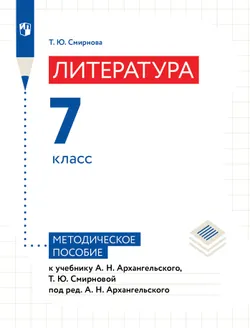 Т. Ю. Смирнова

ЛИТЕРАТУРА

7

класс

МЕТОДИЧЕСКОЕ ПОСОБИЕ

к учебнику А. Н. Архангельского, Т. Ю. Смирновой под ред. А. Н. Архангельского